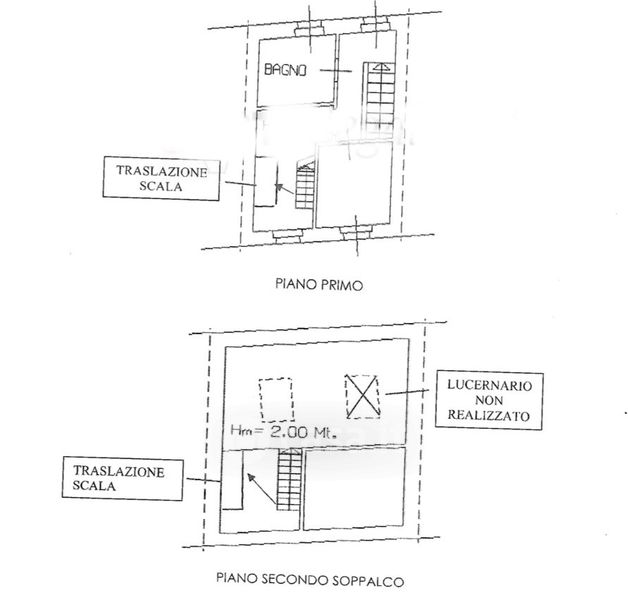 BAGNO

TRASLAZIONE SCALA

PIANO PRIMO

LUCERNARIO NON REALIZZATO

Hm= 2.00 Mt.

TRASLAZIONE SCALA

PIANO SECONDO SOPPALCO